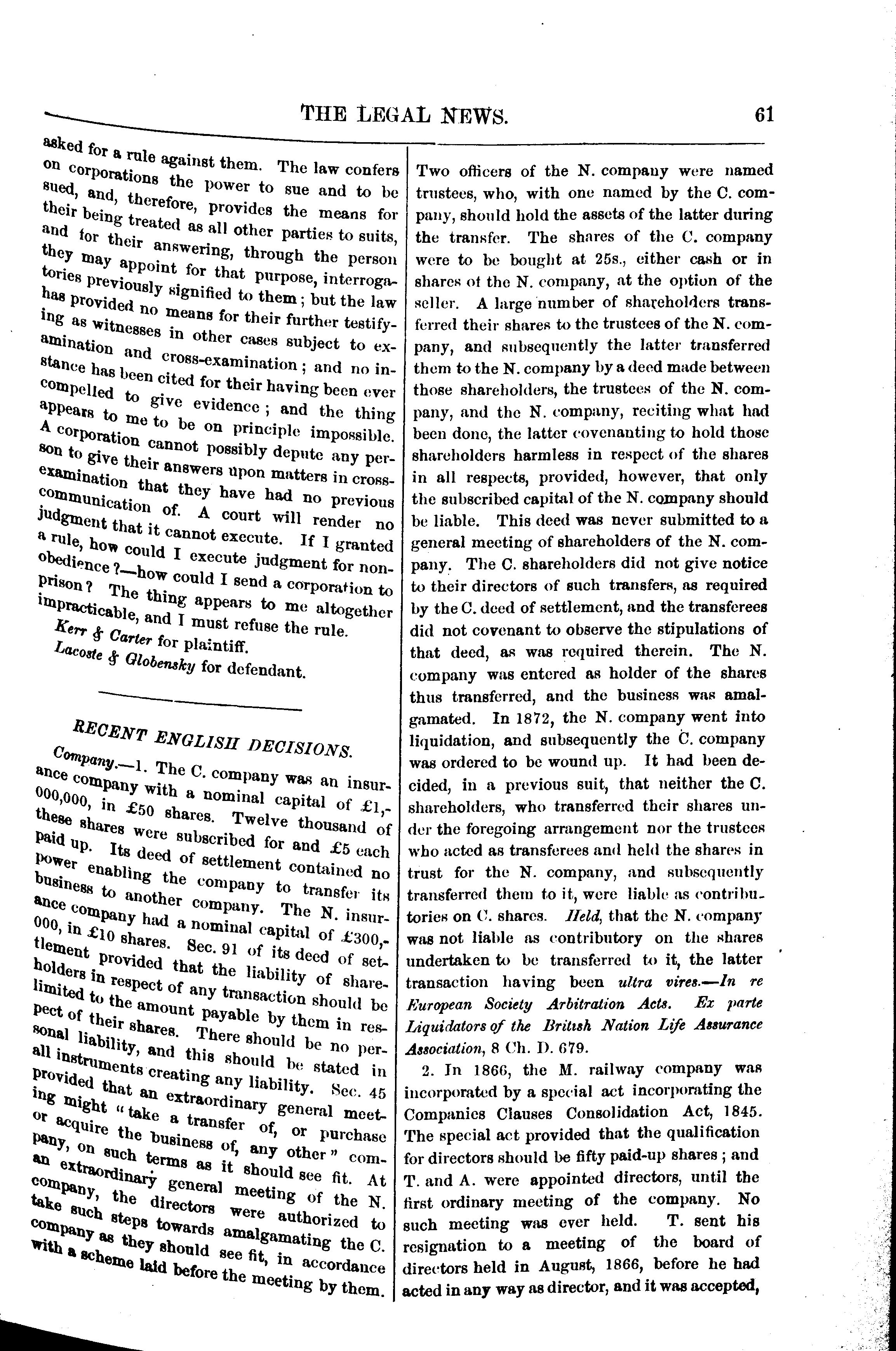 THE LEGAL NEWS. 61

asked for a rule against them. The law confers on corporations the power to sue and to be sued, and, therefore, provides the means for their being treated as all other parties to suits, and for their answering, through the person they may appoint for that purpose, interrogatories previously signified to them; but the law has provided no means for their further testifying as witnesses in other cases subject to examination and cross-examination; and no instance has been cited for their having been ever compelled to give evidence; and the thing appears to me to be on principle impossible. A corporation cannot possibly depute any person to give their answers upon matters in cross-examination that they have had no previous communication of. A court will render no judgment that it cannot execute. If I granted a rule, how could I execute judgment for non-obedience?—how could I send a corporation to prison? The thing appears to me altogether impracticable, and I must refuse the rule.

Kerr & Carter for plaintiff.

Lacoste & Globensky for defendant.

RECENT ENGLISH DECISIONS.

Company.—1. The C. company was an insurance company with a nominal capital of £1,000,000, in £50 shares. Twelve thousand of these shares were subscribed for and £5 each paid up. Its deed of settlement contained no power enabling the company to transfer its business to another company. The N. insurance company had a nominal capital of £300,000, in £10 shares. Sec. 91 of its deed of settlement provided that the liability of shareholders in respect of any transaction should be limited to the amount payable by them in respect of their shares. There should be no personal liability, and this should be stated in all instruments creating any liability. Sec. 45 provided that an extraordinary general meeting might "take a transfer of, or purchase or acquire the business of, any other" company, on such terms as it should see fit. At an extraordinary general meeting of the N. company, the directors were authorized to take such steps towards amalgamating the C. company as they should see fit, in accordance with a scheme laid before the meeting by them. Two officers of the N. company were named trustees, who, with one named by the C. company, should hold the assets of the latter during the transfer. The shares of the C. company were to be bought at 25s., either cash or in shares of the N. company, at the option of the seller. A large number of shareholders transferred their shares to the trustees of the N. company, and subsequently the latter transferred them to the N. company by a deed made between those shareholders, the trustees of the N. company, and the N. company, reciting what had been done, the latter covenanting to hold those shareholders harmless in respect of the shares in all respects, provided, however, that only the subscribed capital of the N. company should be liable. This deed was never submitted to a general meeting of shareholders of the N. company. The C. shareholders did not give notice to their directors of such transfers, as required by the C. deed of settlement, and the transferees did not covenant to observe the stipulations of that deed, as was required therein. The N. company was entered as holder of the shares thus transferred, and the business was amalgamated. In 1872, the N. company went into liquidation, and subsequently the C. company was ordered to be wound up. It had been decided, in a previous suit, that neither the C. shareholders, who transferred their shares under the foregoing arrangement nor the trustees who acted as transferees and held the shares in trust for the N. company, and subsequently transferred them to it, were liable as contributories on C. shares. Held, that the N. company was not liable as contributory on the shares undertaken to be transferred to it, the latter transaction having been ultra vires.—In re European Society Arbitration Acts. Ex parte Liquidators of the British Nation Life Assurance Association, 8 Ch. D. 679.

2. In 1866, the M. railway company was incorporated by a special act incorporating the Companies Clauses Consolidation Act, 1845. The special act provided that the qualification for directors should be fifty paid-up shares; and T. and A. were appointed directors, until the first ordinary meeting of the company. No such meeting was ever held. T. sent his resignation to a meeting of the board of directors held in August, 1866, before he had acted in any way as director, and it was accepted,